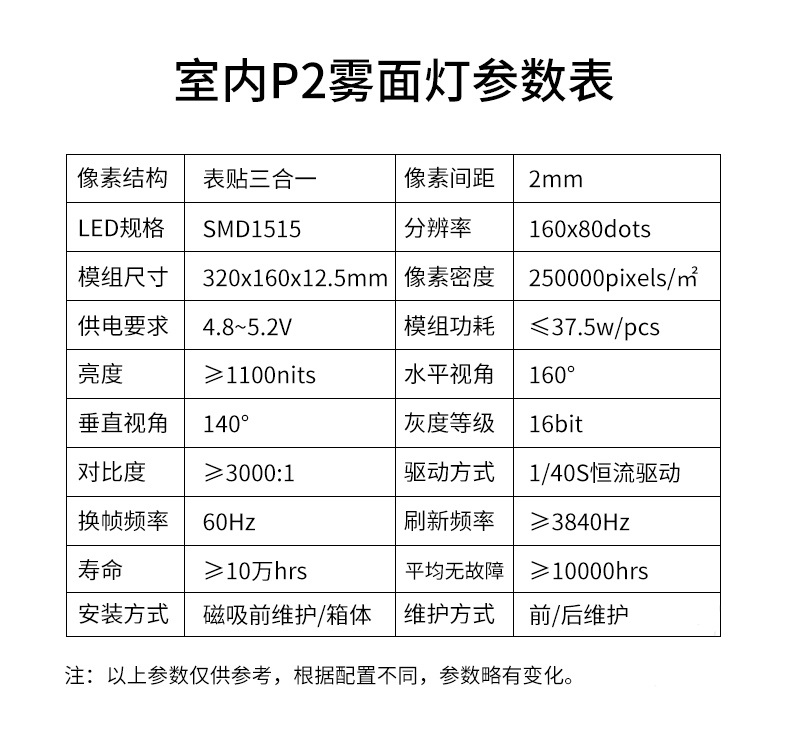 室内P2雾面灯参数表

| 像素结构 | 表贴三合一 | 像素间距 | 2mm |
|---|---|---|---|
| LED规格 | SMD1515 | 分辨率 | 160x80dots |
| 模组尺寸 | 320x160x12.5mm | 像素密度 | 250000pixels/㎡ |
| 供电要求 | 4.8~5.2V | 模组功耗 | ≤37.5w/pcs |
| 亮度 | ≥1100nits | 水平视角 | 160° |
| 垂直视角 | 140° | 灰度等级 | 16bit |
| 对比度 | ≥3000:1 | 驱动方式 | 1/40S恒流驱动 |
| 换帧频率 | 60Hz | 刷新频率 | ≥3840Hz |
| 寿命 | ≥10万hrs | 平均无故障 | ≥10000hrs |
| 安装方式 | 磁吸前维护/箱体 | 维护方式 | 前/后维护 |

注：以上参数仅供参考，根据配置不同，参数略有变化。